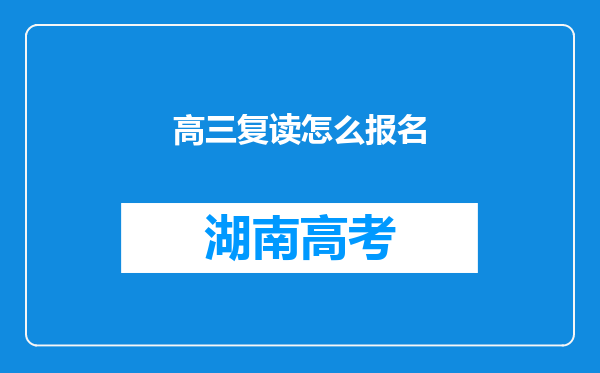 高三复读怎么报名

湖南高考